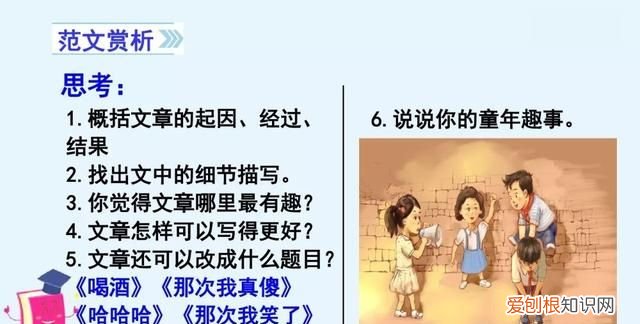 范文赏析

思考：

1. 概括文章的起因、经过、结果

2. 找出文中的细节描写。

3. 你觉得文章哪里最有趣？

4. 文章怎样可以写得更好？

5. 文章还可以改成什么题目？

《喝酒》《那次我真傻》

《哈哈哈》《那次我笑了》

6. 说说你的童年趣事。

爱创根知识网